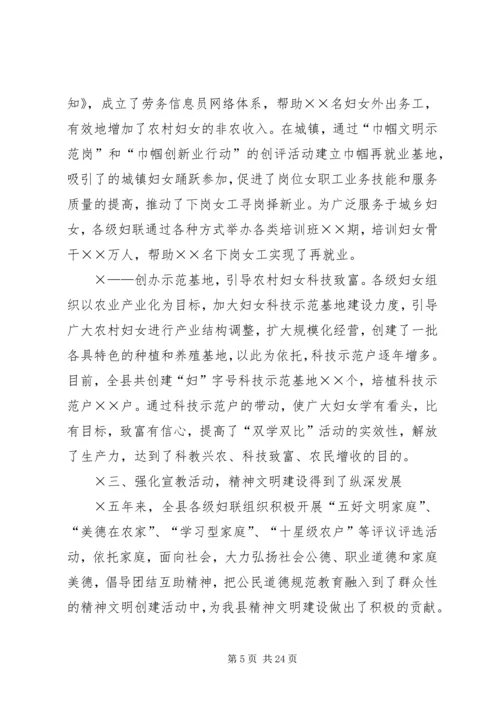 知》，成立了劳务信息员网络体系，帮助××名妇女外出务工，有效地增加了农村妇女的非农收入。在城镇，通过“巾帼文明示范岗”和“巾帼创新业行动”的创评活动建立巾帼再就业基地，吸引了的城镇妇女踊跃参加，促进了岗位女职工业务技能和服务质量的提高，推动了下岗女工寻岗择新业。为广泛服务于城乡妇女，各级妇联通过各种方式举办各类培训班××期，培训妇女骨干××万人，帮助××名下岗女工实现了再就业。

×——创办示范基地，引导农村妇女科技致富。各级妇女组织以农业产业化为目标，加大妇女科技示范基地建设力度，引导广大农村妇女进行产业结构调整，扩大规模化经营，创建了一批各具特色的种植和养殖基地，以此为依托，科技示范户逐年增多。目前，全县共创建“妇”字号科技示范基地××个，培植科技示范户××户。通过科技示范户的带动，使广大妇女学有看头，比有目标，致富有信心，提高了“双学双比”活动的实效性，解放了生产力，达到了科教兴农、科技致富、农民增收的目的。

×三、强化宣教活动，精神文明建设得到了纵深发展

×五年来，全县各级妇联组织积极开展“五好文明家庭”、“美德在农家”、“学习型家庭”、“十星级农户”等评议评选活动，依托家庭，面向社会，大力弘扬社会公德、职业道德和家庭美德，倡导团结互助精神，把公民道德规范教育融入到了群众性的精神文明创建活动中，为我县精神文明建设做出了积极的贡献。

第 5 页 共 24 页